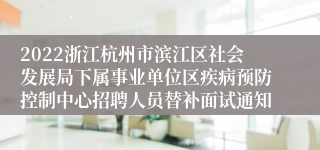 2022浙江杭州市滨江区社会发展局下属事业单位区疾病预防控制中心招聘人员替补面试通知